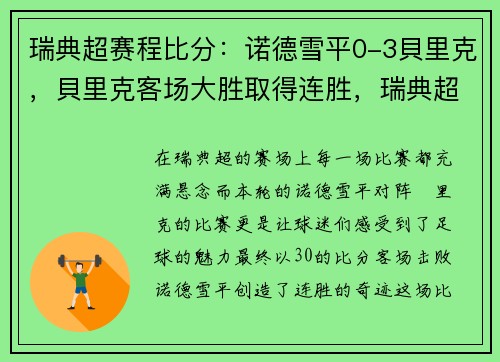 瑞典超赛程比分：诺德雪平0-3貝里克，貝里克客场大胜取得连胜，瑞典超

在瑞典超的赛场上每一场比赛都充满悬念而本轮的诺德雪平对阵 里克的比赛更是让球迷们感受到了足球的魅力最终以30的比分客场击败诺德雪平创造了连胜的奇迹这场比